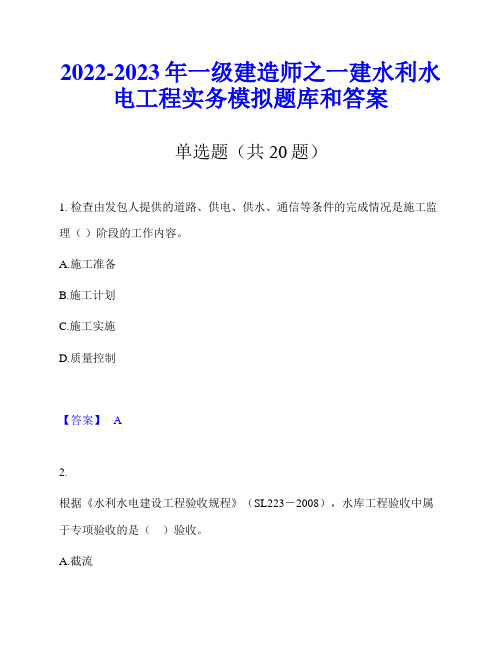 2022-2023 年一级建造师之一建水利水电工程实务模拟题库和答案

单选题（共 20 题）

1. 检查由发包人提供的道路、供电、供水、通信等条件的完成情况是施工监理（ ）阶段的工作内容。

A.施工准备

B.施工计划

C.施工实施

D.质量控制

【答案】 A

2.

根据《水利水电建设工程验收规程》（SL223－2008），水库工程验收中属于专项验收的是（ ）验收。

A.截流